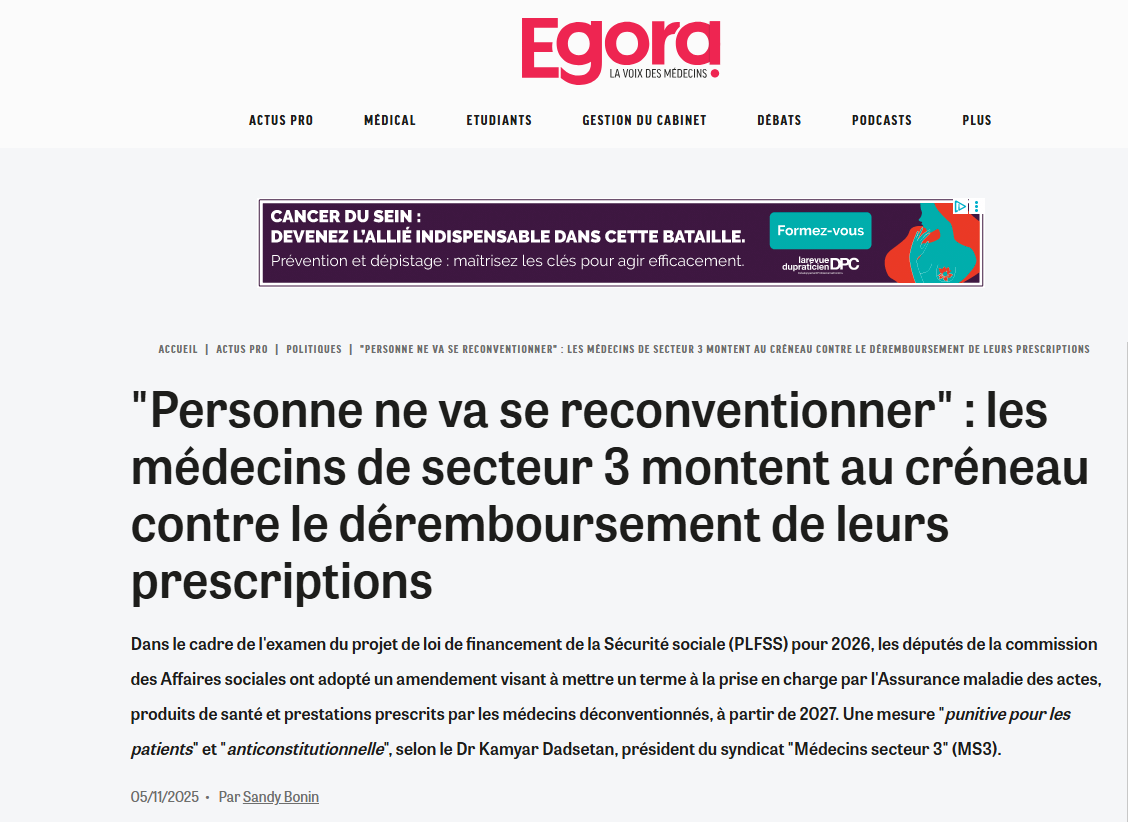 Egora
LA VOIX DES MÉDECINS

ACTUS PRO MÉDICAL ETUDIANTS GESTION DU CABINET DÉBATS PODCASTS PLUS

CANCER DU SEIN :
DEVENEZ L'ALLIÉ INDISPENSABLE DANS CETTE BATAILLE.
Prévention et dépistage : maîtrisez les clés pour agir efficacement.
Formez-vous
larevue dupraticien DPC

ACCUEIL | ACTUS PRO | POLITIQUES | "PERSONNE NE VA SE RECONVENTIONNER" : LES MÉDECINS DE SECTEUR 3 MONTENT AU CRÉNEAU CONTRE LE DÉREMBOURSEMENT DE LEURS PRESCRIPTIONS

"Personne ne va se reconventionner" : les médecins de secteur 3 montent au créneau contre le déremboursement de leurs prescriptions

Dans le cadre de l'examen du projet de loi de financement de la Sécurité sociale (PLFSS) pour 2026, les députés de la commission des Affaires sociales ont adopté un amendement visant à mettre un terme à la prise en charge par l'Assurance maladie des actes, produits de santé et prestations prescrits par les médecins déconventionnés, à partir de 2027. Une mesure "punitive pour les patients" et "anticonstitutionnelle", selon le Dr Kamyar Dadsetan, président du syndicat "Médecins secteur 3" (MS3).

05/11/2025 • Par Sandy Bonin